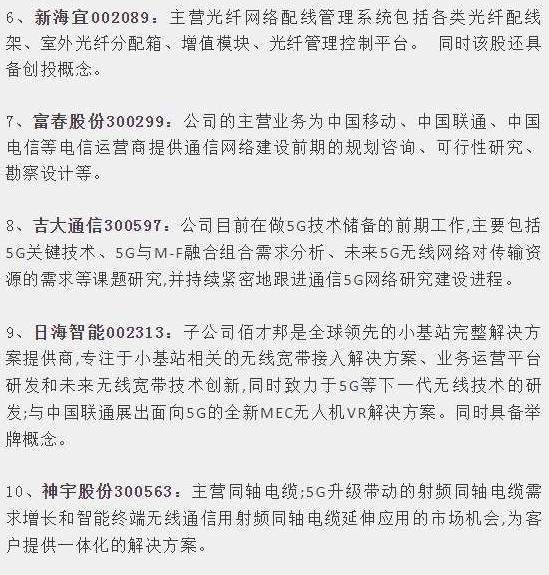 6、新海宜002089：主营光纤网络配线管理系统包括各类光纤配线架、室外光纤分配箱、增值模块、光纤管理控制平台。 同时该股还具备创投概念。

7、富春股份300299：公司的主营业务为中国移动、中国联通、中国电信等电信运营商提供通信网络建设前期的规划咨询、可行性研究、勘察设计等。

8、吉大通信300597：公司目前在做5G技术储备的前期工作,主要包括5G关键技术、5G与M-F融合组合需求分析、未来5G无线网络对传输资源的需求等课题研究,并持续紧密地跟进通信5G网络研究建设进程。

9、日海智能002313：子公司佰才邦是全球领先的小基站完整解决方案提供商,专注于小基站相关的无线宽带接入解决方案、业务运营平台研发和未来无线宽带技术创新,同时致力于5G等下一代无线技术的研发;与中国联通展出面向5G的全新MEC无人机VR解决方案。同时具备举牌概念。

10、神宇股份300563：主营同轴电缆;5G升级带动的射频同轴电缆需求增长和智能终端无线通信用射频同轴电缆延伸应用的市场机会,为客户提供一体化的解决方案。